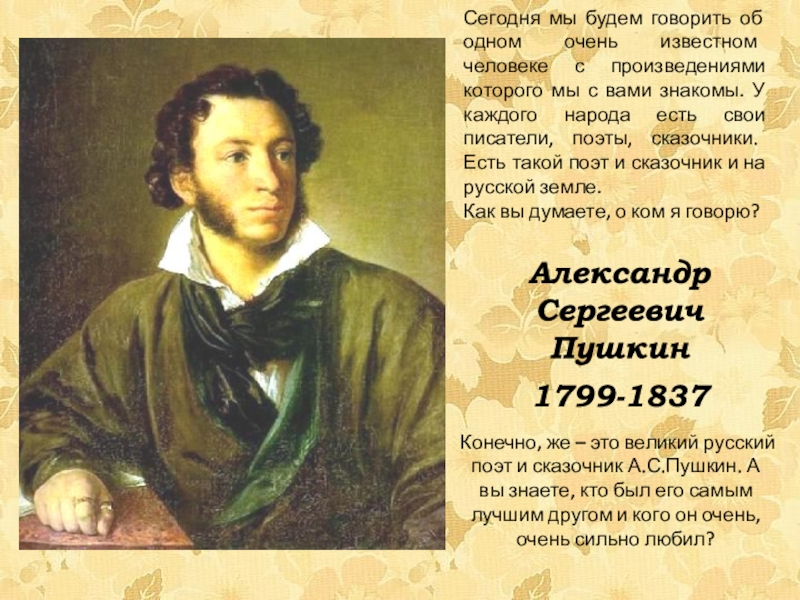 Сегодня мы будем говорить об одном очень известном человеке с произведениями которого мы с вами знакомы. У каждого народа есть свои писатели, поэты, сказочники. Есть такой поэт и сказочник и на русской земле.
Как вы думаете, о ком я говорю?

Александр Сергеевич Пушкин

1799-1837

Конечно, же – это великий русский поэт и сказочник А.С.Пушкин. А вы знаете, кто был его самым лучшим другом и кого он очень, очень сильно любил?